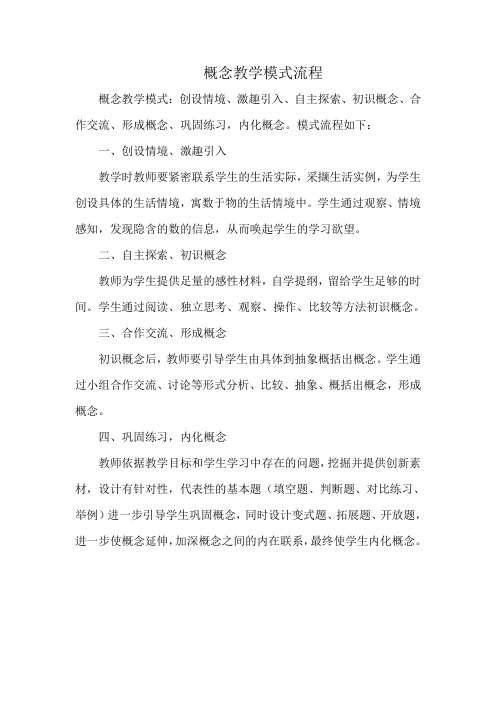 概念教学模式流程

概念教学模式：创设情境、激趣引入、自主探索、初识概念、合作交流、形成概念、巩固练习，内化概念。模式流程如下：

一、创设情境、激趣引入

教学时教师要紧密联系学生的生活实际，采撷生活实例，为学生创设具体的生活情境，寓数于物的生活情境中。学生通过观察、情境感知，发现隐含的数的信息，从而唤起学生的学习欲望。

二、自主探索、初识概念

教师为学生提供足量的感性材料，自学提纲，留给学生足够的时间。学生通过阅读、独立思考、观察、操作、比较等方法初识概念。

三、合作交流、形成概念

初识概念后，教师要引导学生由具体到抽象概括出概念。学生通过小组合作交流、讨论等形式分析、比较、抽象、概括出概念，形成概念。

四、巩固练习，内化概念

教师依据教学目标和学生学习中存在的问题，挖掘并提供创新素材，设计有针对性，代表性的基本题（填空题、判断题、对比练习、举例）进一步引导学生巩固概念，同时设计变式题、拓展题、开放题，进一步使概念延伸，加深概念之间的内在联系，最终使学生内化概念。